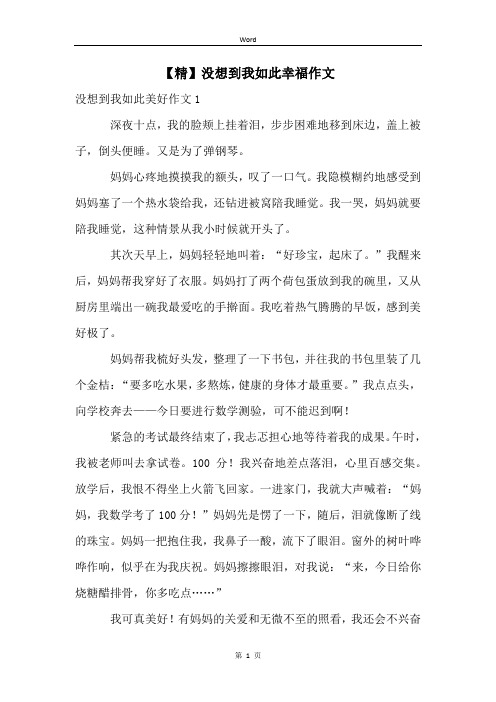 Word

【精】没想到我如此幸福作文

没想到我如此美好作文 1

深夜十点，我的脸颊上挂着泪，步步困难地移到床边，盖上被子，倒头便睡。又是为了弹钢琴。

妈妈心疼地摸摸我的额头，叹了一口气。我隐模糊约地感受到妈妈塞了一个热水袋给我，还钻进被窝陪我睡觉。我一哭，妈妈就要陪我睡觉，这种情景从我小时候就开头了。

其次天早上，妈妈轻轻地叫着：“好珍宝，起床了。”我醒来后，妈妈帮我穿好了衣服。妈妈打了两个荷包蛋放到我的碗里，又从厨房里端出一碗我最爱吃的手擀面。我吃着热气腾腾的早饭，感到美好极了。

妈妈帮我梳好头发，整理了一下书包，并往我的书包里装了几个金桔：“要多吃水果，多熬炼，健康的身体才最重要。”我点点头，向学校奔去——今日要进行数学测验，可不能迟到啊！

紧急的考试最终结束了，我忐忑担心地等待着我的成果。午时，我被老师叫去拿试卷。100 分！我兴奋地差点落泪，心里百感交集。放学后，我恨不得坐上火箭飞回家。一进家门，我就大声喊着：“妈妈，我数学考了 100 分！”妈妈先是愣了一下，随后，泪就像断了线的珠宝。妈妈一把抱住我，我鼻子一酸，流下了眼泪。窗外的树叶哗哗作响，似乎在为我庆祝。妈妈擦擦眼泪，对我说：“来，今日给你烧糖醋排骨，你多吃点……”

我可真美好！有妈妈的关爱和无微不至的照看，我还会不兴奋

第 1 页